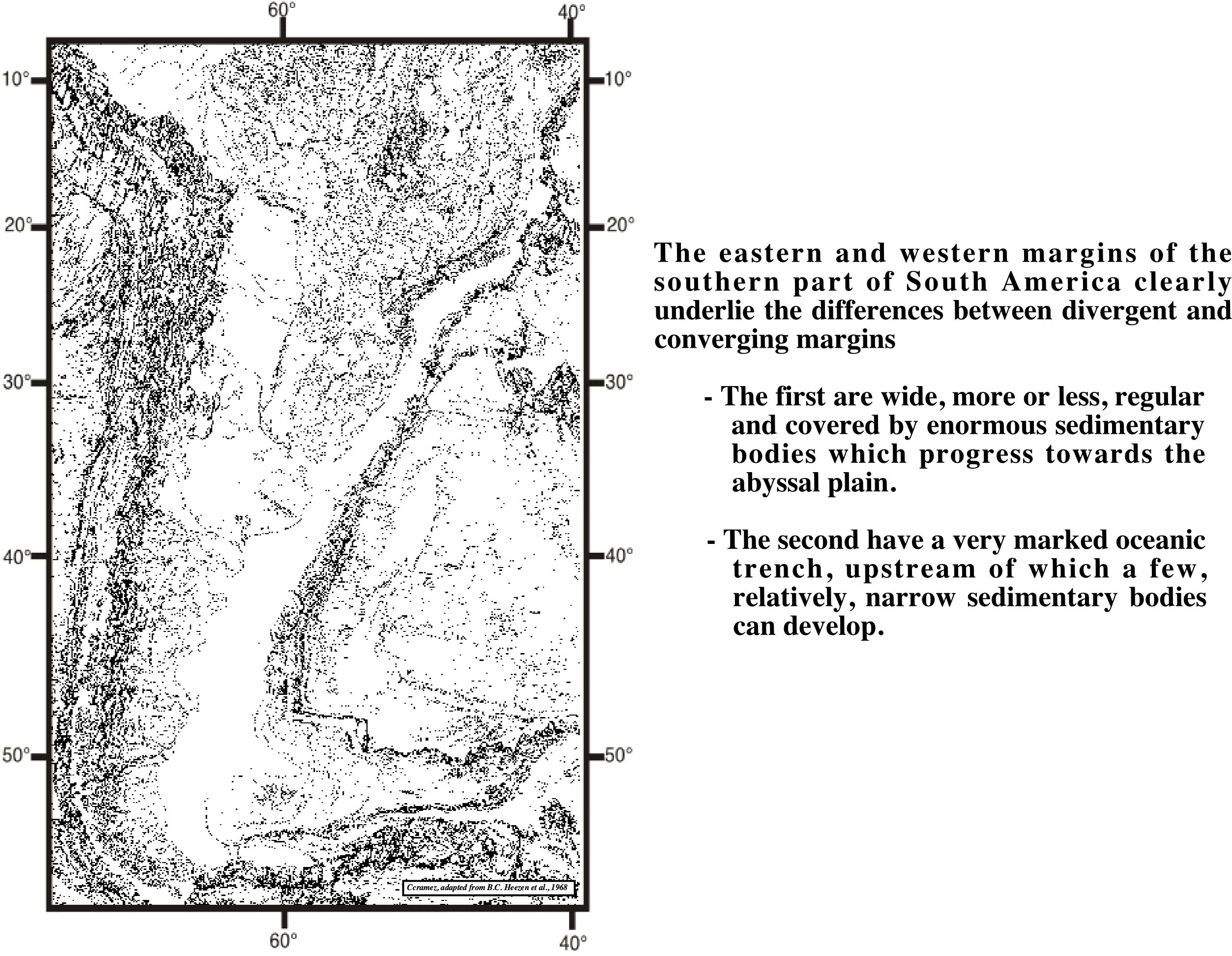 60°

40°

10°

10°

20°

20°

30°

30°

40°

40°

50°

50°

Ccramez, adapted from B.C. Heezen et al., 1968

60°

40°

The eastern and western margins of the southern part of South America clearly underlie the differences between divergent and converging margins

- The first are wide, more or less, regular and covered by enormous sedimentary bodies which progress towards the abyssal plain.

- The second have a very marked oceanic trench, upstream of which a few, relatively, narrow sedimentary bodies can develop.